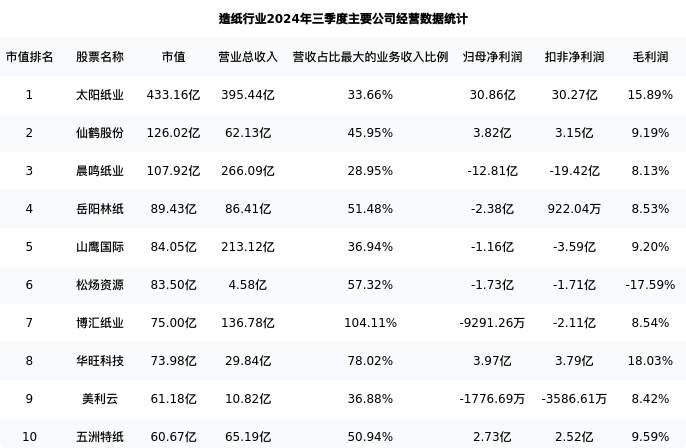 造纸行业2024年三季度主要公司经营数据统计

| 市值排名 | 股票名称 | 市值 | 营业总收入 | 营收占比最大的业务收入比例 | 归母净利润 | 扣非净利润 | 毛利润 |
|---|---|---|---|---|---|---|---|
| 1 | 太阳纸业 | 433.16亿 | 395.44亿 | 33.66% | 30.86亿 | 30.27亿 | 15.89% |
| 2 | 仙鹤股份 | 126.02亿 | 62.13亿 | 45.95% | 3.82亿 | 3.15亿 | 9.19% |
| 3 | 晨鸣纸业 | 107.92亿 | 266.09亿 | 28.95% | -12.81亿 | -19.42亿 | 8.13% |
| 4 | 岳阳林纸 | 89.43亿 | 86.41亿 | 51.48% | -2.38亿 | 922.04万 | 8.53% |
| 5 | 山鹰国际 | 84.05亿 | 213.12亿 | 36.94% | -1.16亿 | -3.59亿 | 9.20% |
| 6 | 松炀资源 | 83.50亿 | 4.58亿 | 57.32% | -1.73亿 | -1.71亿 | -17.59% |
| 7 | 博汇纸业 | 75.00亿 | 136.78亿 | 104.11% | -9291.26万 | -2.11亿 | 8.54% |
| 8 | 华旺科技 | 73.98亿 | 29.84亿 | 78.02% | 3.97亿 | 3.79亿 | 18.03% |
| 9 | 美利云 | 61.18亿 | 10.82亿 | 36.88% | -1776.69万 | -3586.61万 | 8.42% |
| 10 | 五洲特纸 | 60.67亿 | 65.19亿 | 50.94% | 2.73亿 | 2.52亿 | 9.59% |